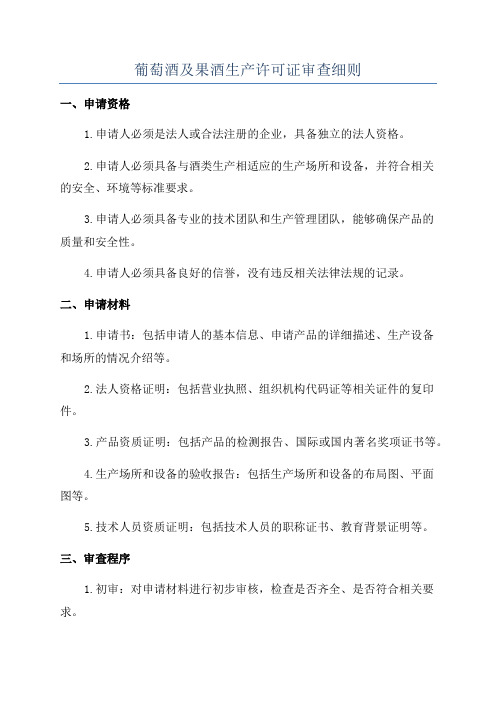 葡萄酒及果酒生产许可证审查细则

一、申请资格

1.申请人必须是法人或合法注册的企业，具备独立的法人资格。

2.申请人必须具备与酒类生产相适应的生产场所和设备，并符合相关的安全、环境等标准要求。

3.申请人必须具备专业的技术团队和生产管理团队，能够确保产品的质量和安全性。

4.申请人必须具备良好的信誉，没有违反相关法律法规的记录。

二、申请材料

1.申请书：包括申请人的基本信息、申请产品的详细描述、生产设备和场所的情况介绍等。

2.法人资格证明：包括营业执照、组织机构代码证等相关证件的复印件。

3.产品资质证明：包括产品的检测报告、国际或国内著名奖项证书等。

4.生产场所和设备的验收报告：包括生产场所和设备的布局图、平面图等。

5.技术人员资质证明：包括技术人员的职称证书、教育背景证明等。

三、审查程序

1.初审：对申请材料进行初步审核，检查是否齐全、是否符合相关要求。